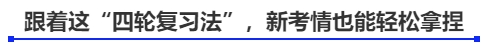 跟着这“四轮复习法”，新考情也能轻松拿捏